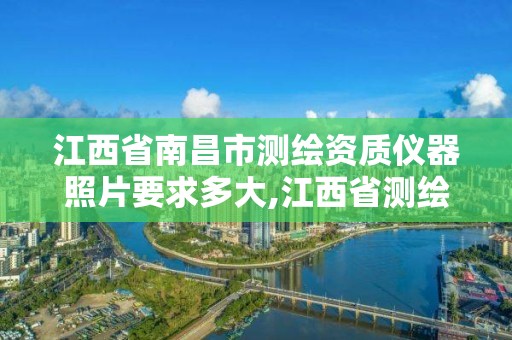 江西省南昌市测绘资质仪器照片要求多大,江西省测绘